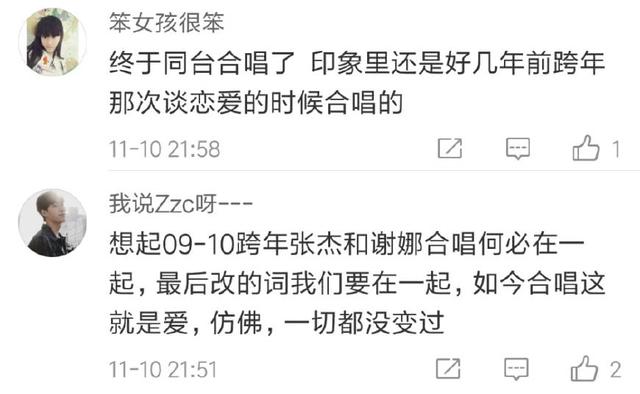 笨女孩很笨

终于同台合唱了 印象里还是好几年前跨年那次谈恋爱的时候合唱的

11-10 21:58

1

我说Zzc呀---

想起09-10跨年张杰和谢娜合唱何必在一起，最后改的词我们要在一起，如今合唱这就是爱，仿佛，一切都没变过

11-10 21:51

2